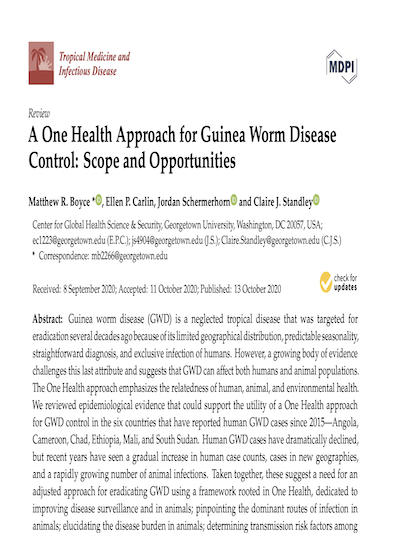 Tropical Medicine and Infectious Disease

MDPI

Review

A One Health Approach for Guinea Worm Disease Control: Scope and Opportunities

Matthew R. Boyce *, Ellen P. Carlin, Jordan Schermerhorn and Claire J. Standley

Center for Global Health Science & Security, Georgetown University, Washington, DC 20057, USA; ec1223@georgetown.edu (E.P.C.); js4904@georgetown.edu (J.S.); Claire.Standley@georgetown.edu (C.J.S.)
* Correspondence: mb2266@georgetown.edu

Received: 8 September 2020; Accepted: 11 October 2020; Published: 13 October 2020

check for updates

Abstract: Guinea worm disease (GWD) is a neglected tropical disease that was targeted for eradication several decades ago because of its limited geographical distribution, predictable seasonality, straightforward diagnosis, and exclusive infection of humans. However, a growing body of evidence challenges this last attribute and suggests that GWD can affect both humans and animal populations. The One Health approach emphasizes the relatedness of human, animal, and environmental health. We reviewed epidemiological evidence that could support the utility of a One Health approach for GWD control in the six countries that have reported human GWD cases since 2015—Angola, Cameroon, Chad, Ethiopia, Mali, and South Sudan. Human GWD cases have dramatically declined, but recent years have seen a gradual increase in human case counts, cases in new geographies, and a rapidly growing number of animal infections. Taken together, these suggest a need for an adjusted approach for eradicating GWD using a framework rooted in One Health, dedicated to improving disease surveillance and in animals; pinpointing the dominant routes of infection in animals; elucidating the disease burden in animals; determining transmission risk factors among